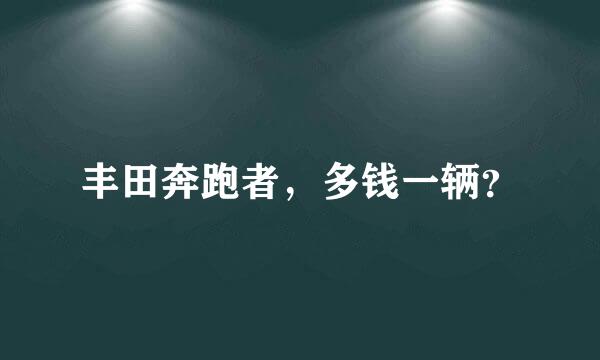 丰田奔跑者，多钱一辆?